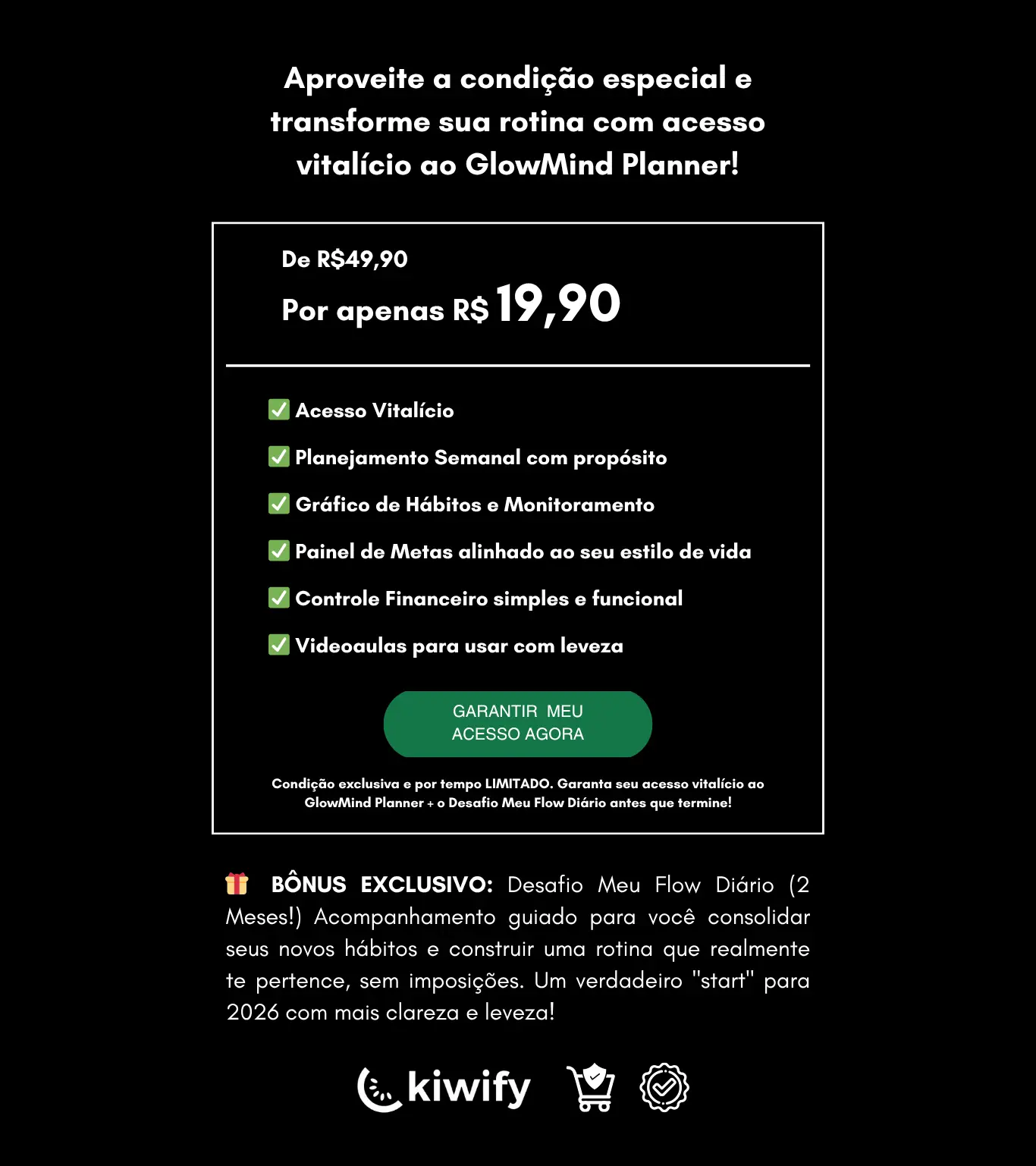 Aproveite a condição especial e transforme sua rotina com acesso vitalício ao GlowMind Planner!

De R$49,90

Por apenas R$ 19,90

✅ Acesso Vitalício

✅ Planejamento Semanal com propósito

✅ Gráfico de Hábitos e Monitoramento

✅ Painel de Metas alinhado ao seu estilo de vida

✅ Controle Financeiro simples e funcional

✅ Videoaulas para usar com leveza

GARANTIR MEU ACESSO AGORA

Condição exclusiva e por tempo LIMITADO. Garanta seu acesso vitalício ao GlowMind Planner + o Desafio Meu Flow Diário antes que termine!

🎁 BÔNUS EXCLUSIVO: Desafio Meu Flow Diário (2 Meses!) Acompanhamento guiado para você consolidar seus novos hábitos e construir uma rotina que realmente te pertence, sem imposições. Um verdadeiro "start" para 2026 com mais clareza e leveza!

kiwify